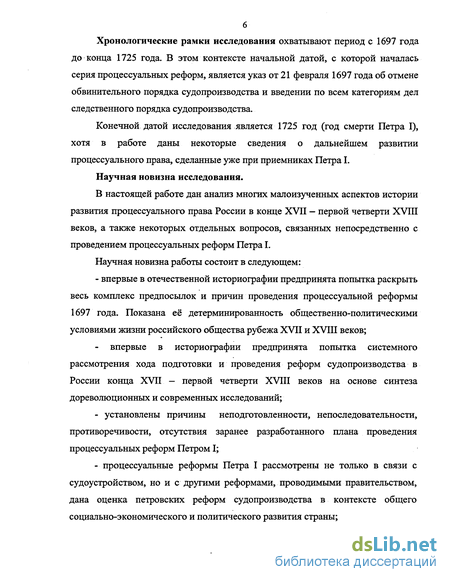 6

Хронологические рамки исследования охватывают период с 1697 года до конца 1725 года. В этом контексте начальной датой, с которой началась серия процессуальных реформ, является указ от 21 февраля 1697 года об отмене обвинительного порядка судопроизводства и введении по всем категориям дел следственного порядка судопроизводства.

Конечной датой исследования является 1725 год (год смерти Петра I), хотя в работе даны некоторые сведения о дальнейшем развитии процессуального права, сделанные уже при приемниках Петра I.

Научная новизна исследования.

В настоящей работе дан анализ многих малоизученных аспектов истории развития процессуального права России в конце XVII – первой четверти XVIII веков, а также некоторых отдельных вопросов, связанных непосредственно с проведением процессуальных реформ Петра I.

Научная новизна работы состоит в следующем:

- впервые в отечественной историографии предпринята попытка раскрыть весь комплекс предпосылок и причин проведения процессуальной реформы 1697 года. Показана её детерминированность общественно-политическими условиями жизни российского общества рубежа XVII и XVIII веков;

- впервые в историографии предпринята попытка системного рассмотрения хода подготовки и проведения реформ судопроизводства в России конца XVII – первой четверти XVIII веков на основе синтеза дореволюционных и современных исследований;

- установлены причины неподготовленности, непоследовательности, противоречивости, отсутствия заранее разработанного плана проведения процессуальных реформ Петром I;

- процессуальные реформы Петра I рассмотрены не только в связи с судоустройством, но и с другими реформами, проводимыми правительством, дана оценка петровских реформ судопроизводства в контексте общего социально-экономического и политического развития страны;

dsLib.net
библиотека диссертаций